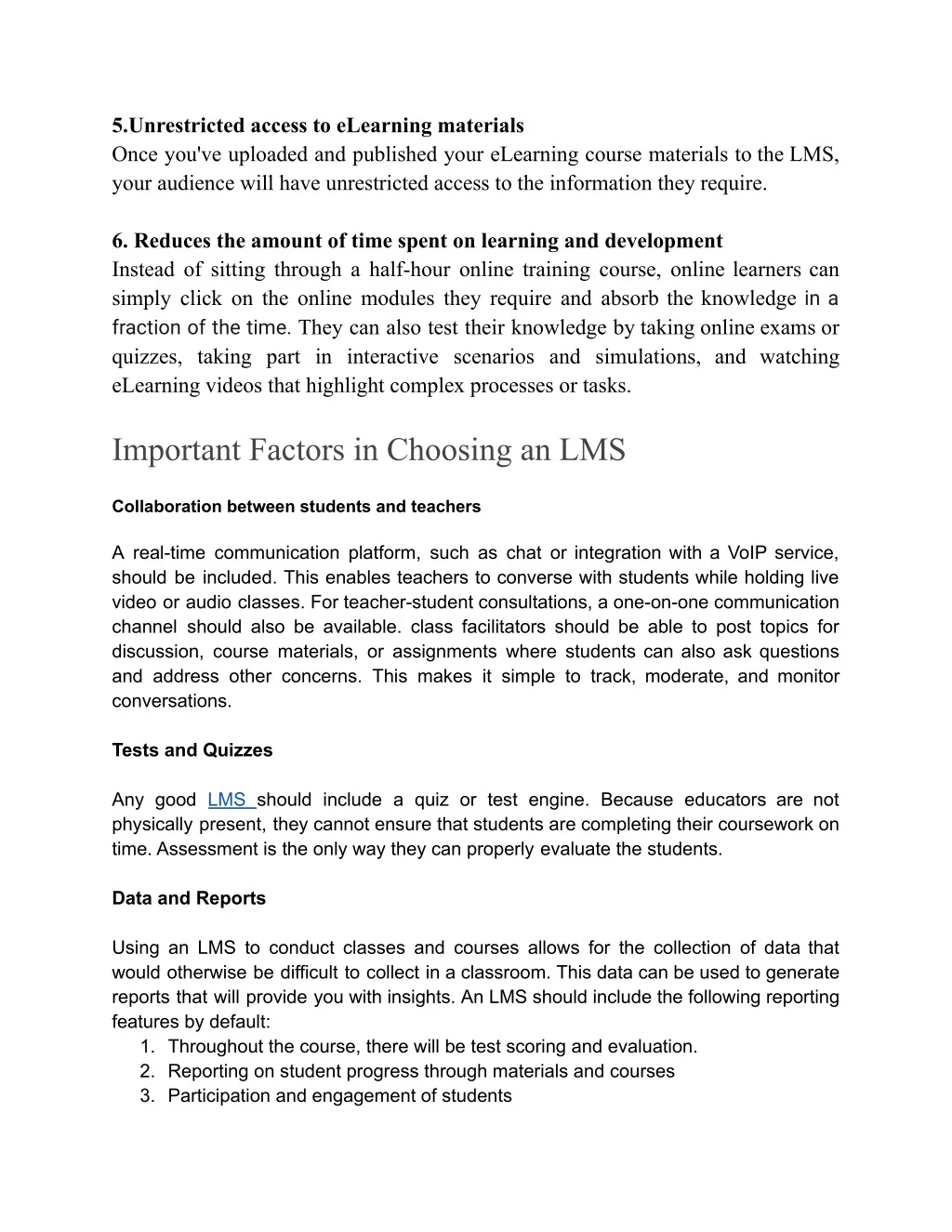 5.Unrestricted access to eLearning materials
Once you've uploaded and published your eLearning course materials to the LMS, your audience will have unrestricted access to the information they require.

6. Reduces the amount of time spent on learning and development
Instead of sitting through a half-hour online training course, online learners can simply click on the online modules they require and absorb the knowledge in a fraction of the time. They can also test their knowledge by taking online exams or quizzes, taking part in interactive scenarios and simulations, and watching eLearning videos that highlight complex processes or tasks.

Important Factors in Choosing an LMS

Collaboration between students and teachers

A real-time communication platform, such as chat or integration with a VoIP service, should be included. This enables teachers to converse with students while holding live video or audio classes. For teacher-student consultations, a one-on-one communication channel should also be available. class facilitators should be able to post topics for discussion, course materials, or assignments where students can also ask questions and address other concerns. This makes it simple to track, moderate, and monitor conversations.

Tests and Quizzes

Any good LMS should include a quiz or test engine. Because educators are not physically present, they cannot ensure that students are completing their coursework on time. Assessment is the only way they can properly evaluate the students.

Data and Reports

Using an LMS to conduct classes and courses allows for the collection of data that would otherwise be difficult to collect in a classroom. This data can be used to generate reports that will provide you with insights. An LMS should include the following reporting features by default:
1. Throughout the course, there will be test scoring and evaluation.
2. Reporting on student progress through materials and courses
3. Participation and engagement of students